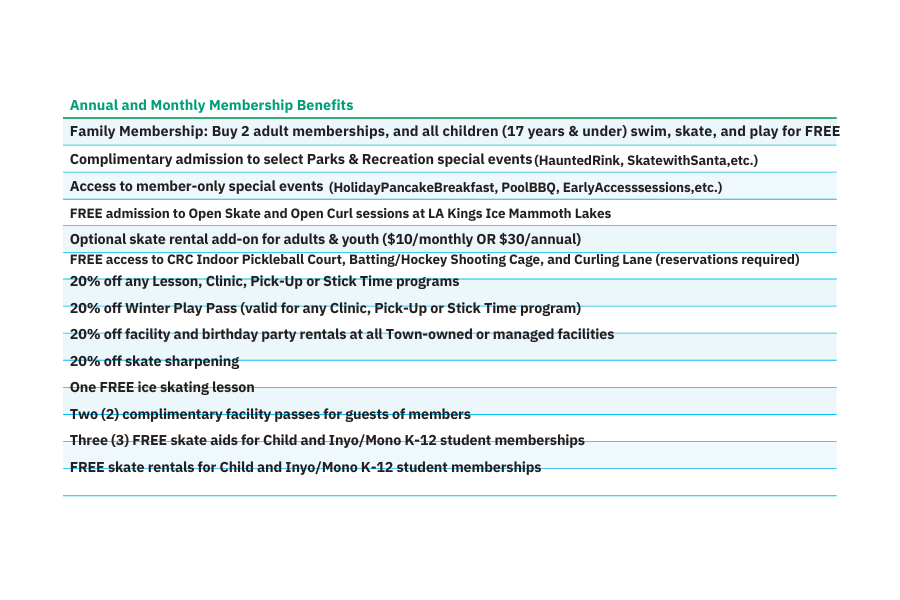 Annual and Monthly Membership Benefits

Family Membership: Buy 2 adult memberships, and all children (17 years & under) swim, skate, and play for FREE

Complimentary admission to select Parks & Recreation special events (HauntedRink, SkatewithSanta,etc.)

Access to member-only special events (HolidayPancakeBreakfast, PoolBBQ, EarlyAccesssessions,etc.)

FREE admission to Open Skate and Open Curl sessions at LA Kings Ice Mammoth Lakes

Optional skate rental add-on for adults & youth ($10/monthly OR $30/annual)

FREE access to CRC Indoor Pickleball Court, Batting/Hockey Shooting Cage, and Curling Lane (reservations required)

20% off any Lesson, Clinic, Pick-Up or Stick Time programs

20% off Winter Play Pass (valid for any Clinic, Pick-Up or Stick Time program)

20% off facility and birthday party rentals at all Town-owned or managed facilities

20% off skate sharpening

One FREE ice skating lesson

Two (2) complimentary facility passes for guests of members

Three (3) FREE skate aids for Child and Inyo/Mono K-12 student memberships

FREE skate rentals for Child and Inyo/Mono K-12 student memberships